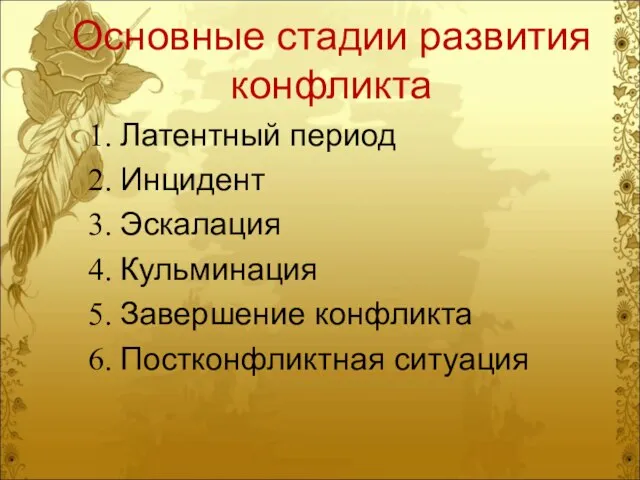 Основные стадии развития конфликта

1. Латентный период
2. Инцидент
3. Эскалация
4. Кульминация
5. Завершение конфликта
6. Постконфликтная ситуация